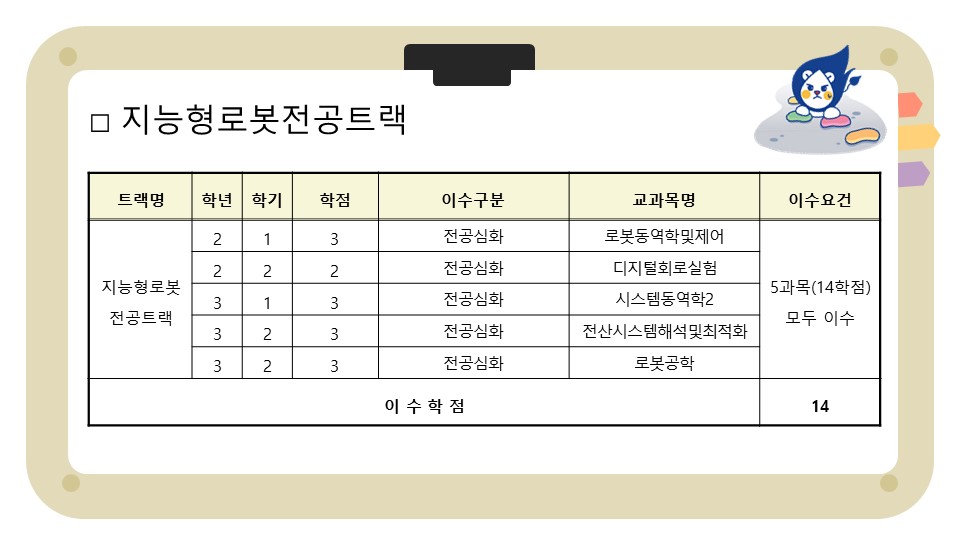 ☐ 지능형로봇전공트랙

| 트랙명 | 학년 | 학기 | 학점 | 이수구분 | 교과목명 | 이수요건 |
|---|---|---|---|---|---|---|
| 지능형로봇 전공트랙 | 2 | 1 | 3 | 전공심화 | 로봇동역학및제어 | 5과목(14학점) 모두 이수 |
| | 2 | 2 | 2 | 전공심화 | 디지털회로실험 | |
| | 3 | 1 | 3 | 전공심화 | 시스템동역학2 | |
| | 3 | 2 | 3 | 전공심화 | 전산시스템해석및최적화 | |
| | 3 | 2 | 3 | 전공심화 | 로봇공학 | |
| 이 수 학 점 | | | | | | 14 |